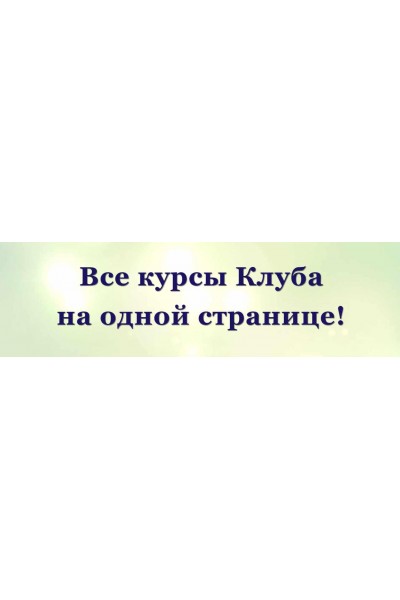 Все курсы Клуба
на одной странице!